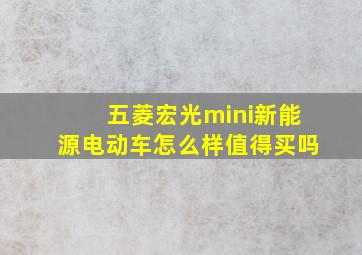 五菱宏光mini新能源电动车怎么样值得买吗